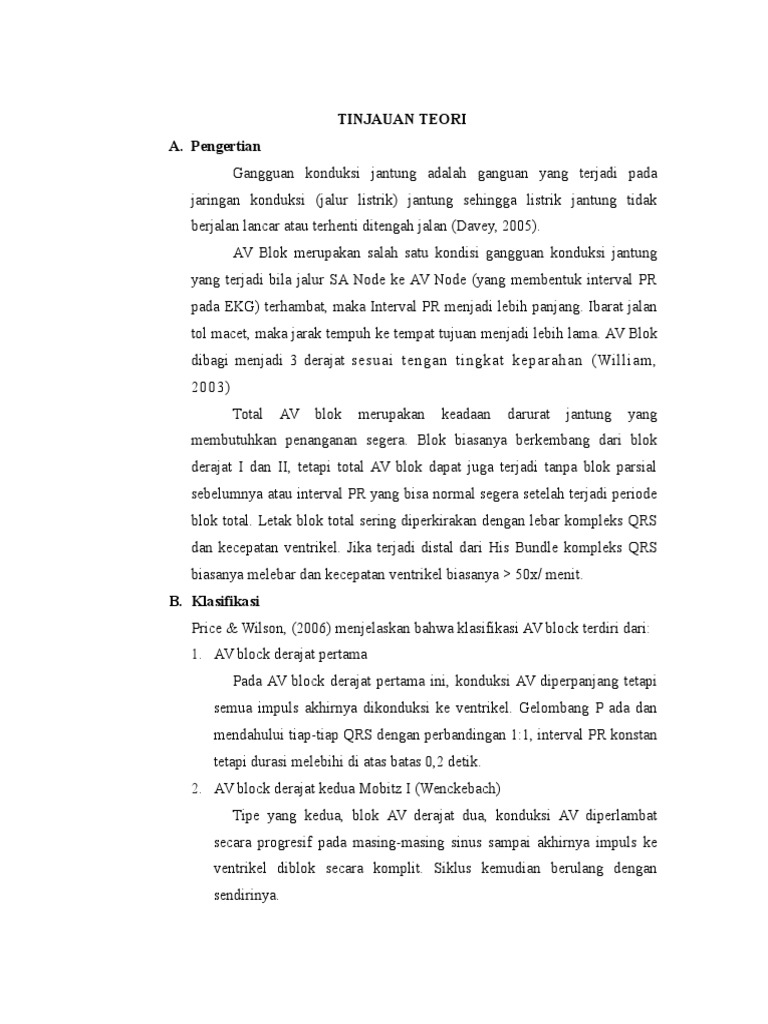 TINJAUAN TEORI

A. Pengertian

Gangguan konduksi jantung adalah ganguan yang terjadi pada jaringan konduksi (jalur listrik) jantung sehingga listrik jantung tidak berjalan lancar atau terhenti ditengah jalan (Davey, 2005).

AV Blok merupakan salah satu kondisi gangguan konduksi jantung yang terjadi bila jalur SA Node ke AV Node (yang membentuk interval PR pada EKG) terhambat, maka Interval PR menjadi lebih panjang. Ibarat jalan tol macet, maka jarak tempuh ke tempat tujuan menjadi lebih lama. AV Blok dibagi menjadi 3 derajat sesuai tengan tingkat keparahan (William, 2003)

Total AV blok merupakan keadaan darurat jantung yang membutuhkan penanganan segera. Blok biasanya berkembang dari blok derajat I dan II, tetapi total AV blok dapat juga terjadi tanpa blok parsial sebelumnya atau interval PR yang bisa normal segera setelah terjadi periode blok total. Letak blok total sering diperkirakan dengan lebar kompleks QRS dan kecepatan ventrikel. Jika terjadi distal dari His Bundle kompleks QRS biasanya melebar dan kecepatan ventrikel biasanya > 50x/ menit.

B. Klasifikasi

Price & Wilson, (2006) menjelaskan bahwa klasifikasi AV block terdiri dari:

1. AV block derajat pertama

Pada AV block derajat pertama ini, konduksi AV diperpanjang tetapi semua impuls akhirnya dikonduksi ke ventrikel. Gelombang P ada dan mendahului tiap-tiap QRS dengan perbandingan 1:1, interval PR konstan tetapi durasi melebihi di atas batas 0,2 detik.

2. AV block derajat kedua Mobitz I (Wenckebach)

Tipe yang kedua, blok AV derajat dua, konduksi AV diperlambat secara progresif pada masing-masing sinus sampai akhirnya impuls ke ventrikel diblok secara komplit. Siklus kemudian berulang dengan sendirinya.